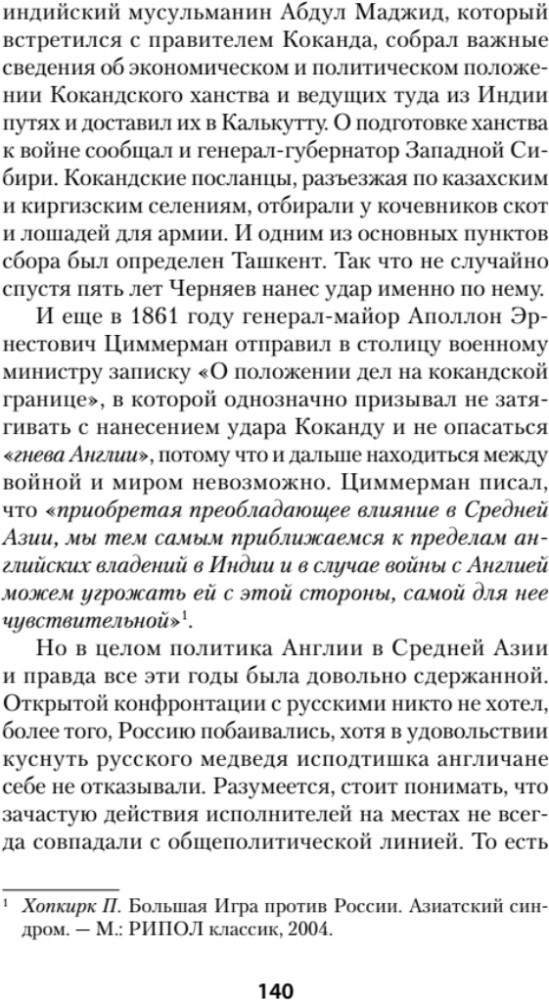 индийский мусульманин Абдул Маджид, который встретился с правителем Коканда, собрал важные сведения об экономическом и политическом положении Кокандского ханства и ведущих туда из Индии путях и доставил их в Калькутту. О подготовке ханства к войне сообщал и генерал-губернатор Западной Сибири. Кокандские посланцы, разъезжая по казахским и киргизским селениям, отбирали у кочевников скот и лошадей для армии. И одним из основных пунктов сбора был определен Ташкент. Так что не случайно спустя пять лет Черняев нанес удар именно по нему.

И еще в 1861 году генерал-майор Аполлон Эрнестович Циммерман отправил в столицу военному министру записку «О положении дел на кокандской границе», в которой однозначно призывал не затягивать с нанесением удара Коканду и не опасаться «гнева Англии», потому что и дальше находиться между войной и миром невозможно. Циммерман писал, что «приобретая преобладающее влияние в Средней Азии, мы тем самым приближаемся к пределам английских владений в Индии и в случае войны с Англией можем угрожать ей с этой стороны, самой для нее чувствительной»$^1$.

Но в целом политика Англии в Средней Азии и правда все эти годы была довольно сдержанной. Открытой конфронтации с русскими никто не хотел, более того, Россию побаивались, хотя в удовольствии куснуть русского медведя исподтишка англичане себе не отказывали. Разумеется, стоит понимать, что зачастую действия исполнителей на местах не всегда совпадали с общеполитической линией. То есть

$^1$ Хопкирк П. Большая Игра против России. Азиатский синдром. — М.: РИПОЛ классик, 2004.

140